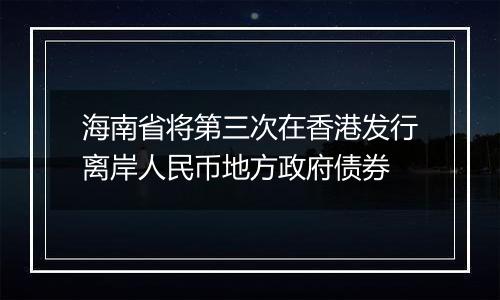 海南省将第三次在香港发行离岸人民币地方政府债券